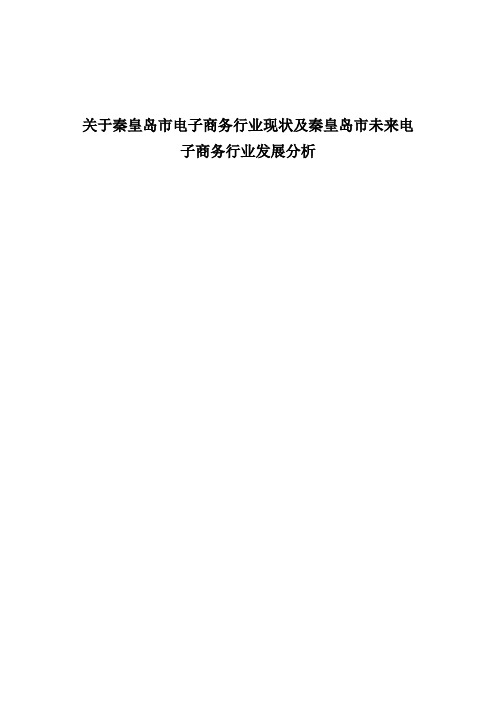 关于秦皇岛市电子商务行业现状及秦皇岛市未来电子商务行业发展分析